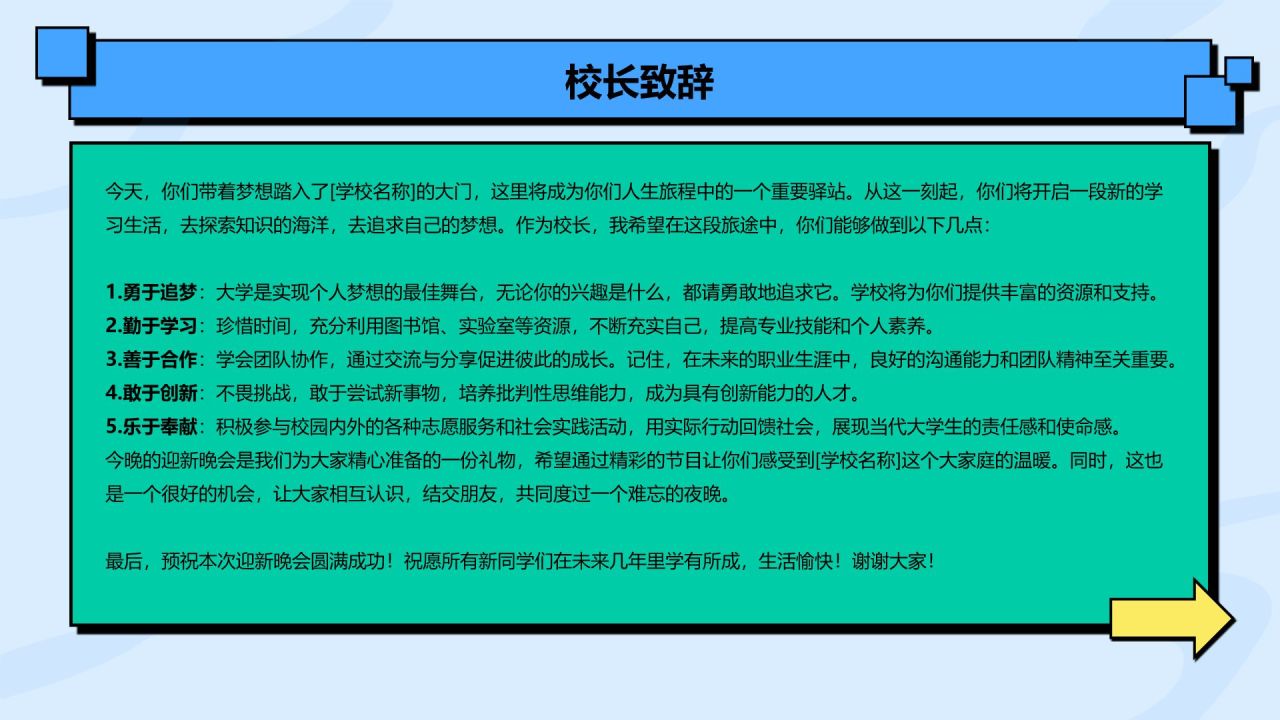 校长致辞

今天，你们带着梦想踏入了[学校名称]的大门，这里将成为你们人生旅程中的一个重要驿站。从这一刻起，你们将开启一段新的学习生活，去探索知识的海洋，去追求自己的梦想。作为校长，我希望在这段旅途中，你们能够做到以下几点：

1.勇于追梦：大学是实现个人梦想的最佳舞台，无论你的兴趣是什么，都请勇敢地追求它。学校将为你们提供丰富的资源和支持。
2.勤于学习：珍惜时间，充分利用图书馆、实验室等资源，不断充实自己，提高专业技能和个人素养。
3.善于合作：学会团队协作，通过交流与分享促进彼此的成长。记住，在未来的职业生涯中，良好的沟通能力和团队精神至关重要。
4.敢于创新：不畏挑战，敢于尝试新事物，培养批判性思维能力，成为具有创新能力的人才。
5.乐于奉献：积极参与校园内外的各种志愿服务和社会实践活动，用实际行动回馈社会，展现当代大学生的责任感和使命感。
今晚的迎新晚会是我们为大家精心准备的一份礼物，希望通过精彩的节目让你们感受到[学校名称]这个大家庭的温暖。同时，这也是一个很好的机会，让大家相互认识，结交朋友，共同度过一个难忘的夜晚。

最后，预祝本次迎新晚会圆满成功！祝愿所有新同学们在未来几年里学有所成，生活愉快！谢谢大家！